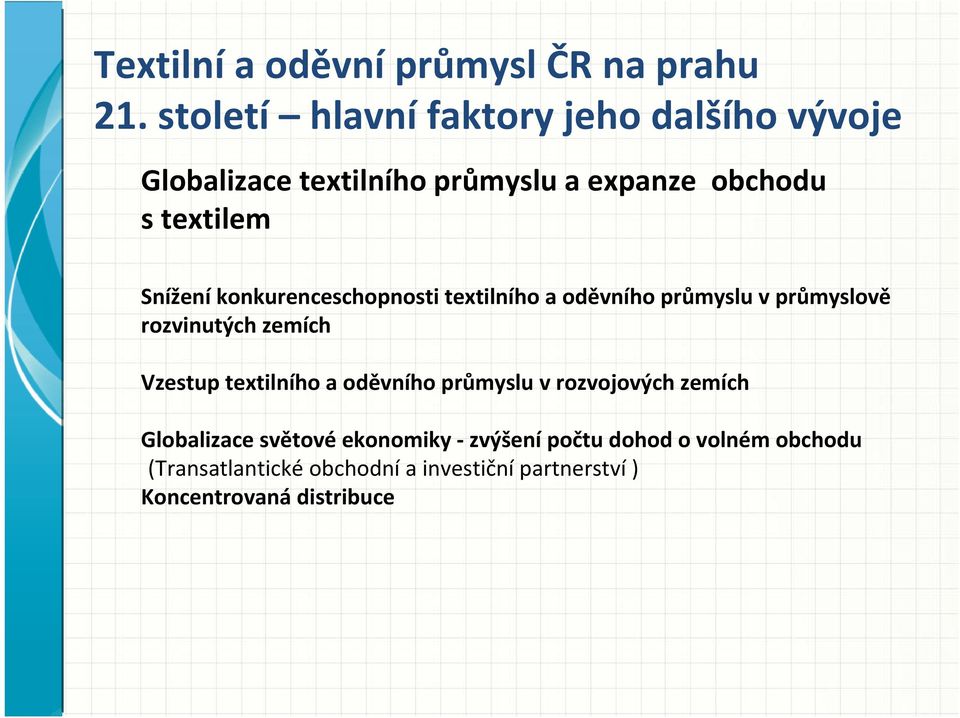 Textilní a oděvní průmysl ČR na prahu 21. století – hlavní faktory jeho dalšího vývoje

Globalizace textilního průmyslu a expanze obchodu s textilem

Snížení konkurenceschopnosti textilního a oděvního průmyslu v průmyslově rozvinutých zemích

Vzestup textilního a oděvního průmyslu v rozvojových zemích

Globalizace světové ekonomiky - zvýšení počtu dohod o volném obchodu
(Transatlantické obchodní a investiční partnerství )
Koncentrovaná distribuce